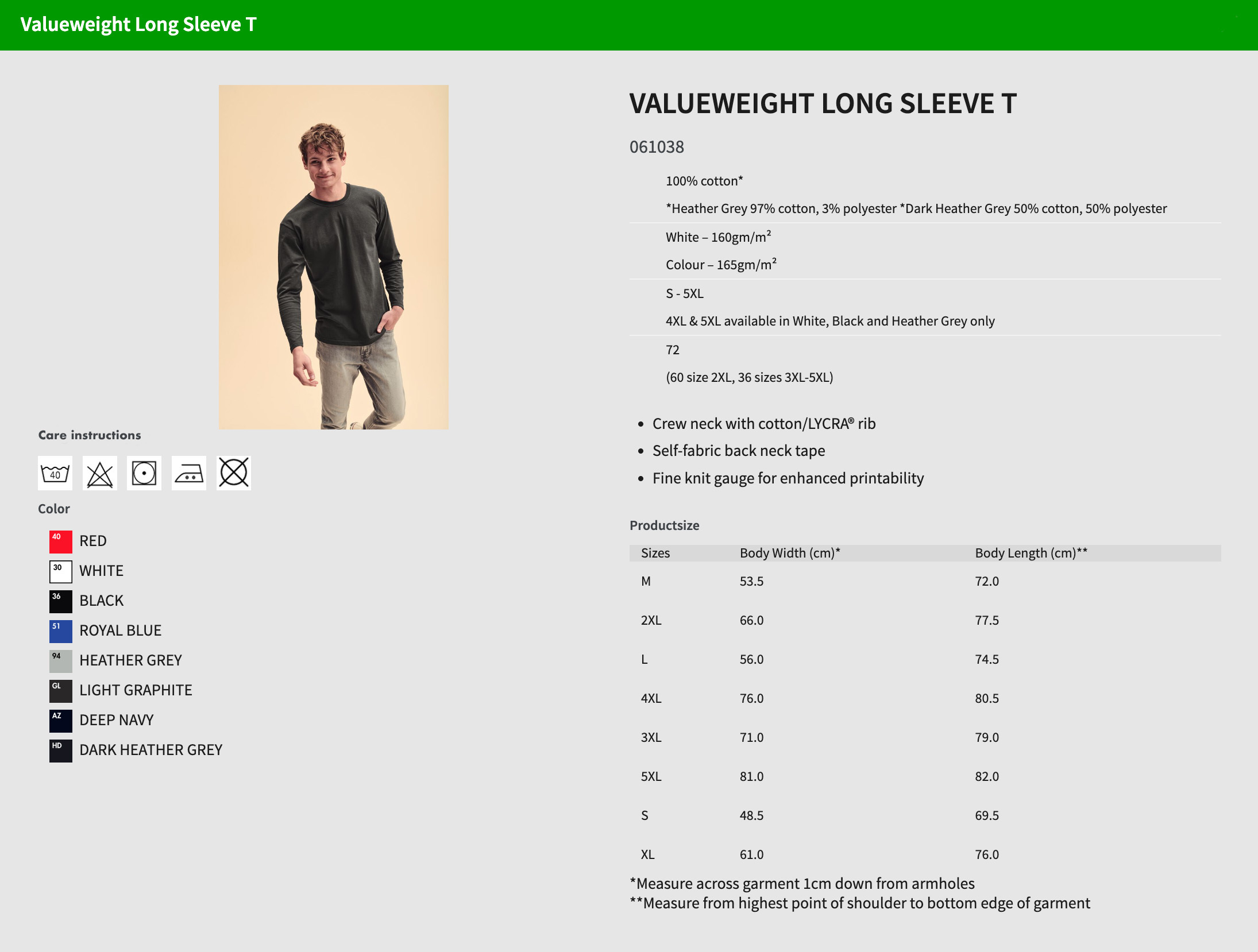 Valueweight Long Sleeve T

Care instructions

40

Color

40 RED
30 WHITE
36 BLACK
51 ROYAL BLUE
94 HEATHER GREY
GL LIGHT GRAPHITE
AZ DEEP NAVY
HD DARK HEATHER GREY

VALUEWEIGHT LONG SLEEVE T

061038

100% cotton*

*Heather Grey 97% cotton, 3% polyester *Dark Heather Grey 50% cotton, 50% polyester

White – 160gm/m²

Colour – 165gm/m²

S - 5XL

4XL & 5XL available in White, Black and Heather Grey only

72

(60 size 2XL, 36 sizes 3XL-5XL)

• Crew neck with cotton/LYCRA® rib
• Self-fabric back neck tape
• Fine knit gauge for enhanced printability

Productsize

| Sizes | Body Width (cm)* | Body Length (cm)** |
|---|---|---|
| M | 53.5 | 72.0 |
| 2XL | 66.0 | 77.5 |
| L | 56.0 | 74.5 |
| 4XL | 76.0 | 80.5 |
| 3XL | 71.0 | 79.0 |
| 5XL | 81.0 | 82.0 |
| S | 48.5 | 69.5 |
| XL | 61.0 | 76.0 |

*Measure across garment 1cm down from armholes
**Measure from highest point of shoulder to bottom edge of garment